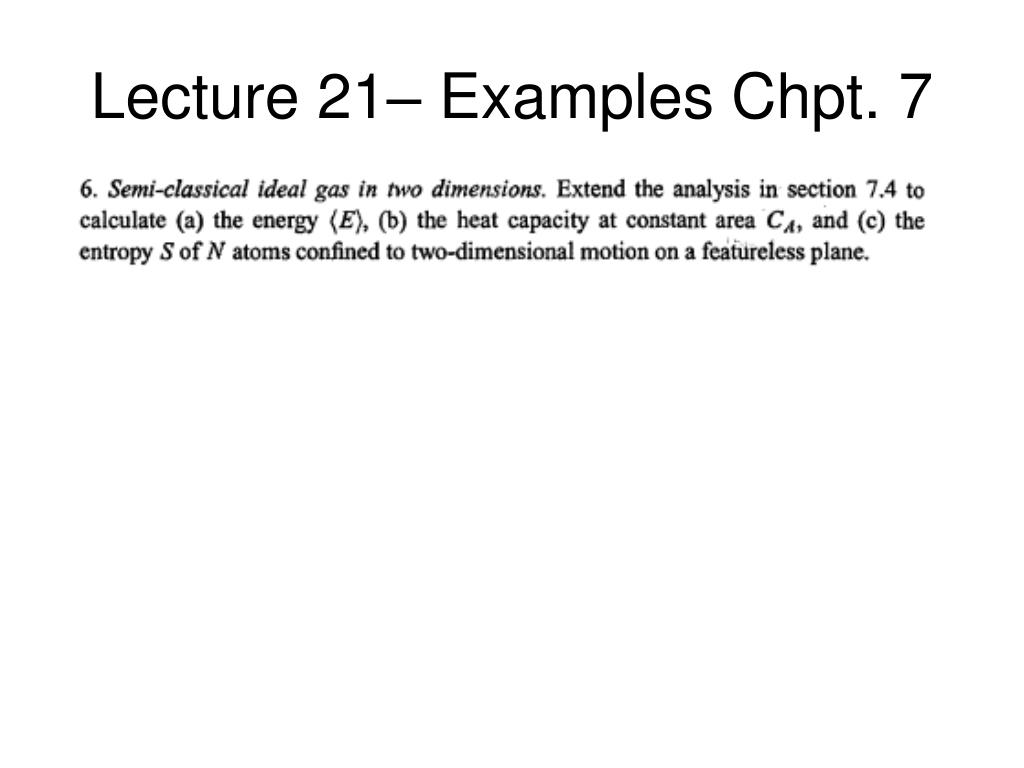 Lecture 21– Examples Chpt. 7

6. Semi-classical ideal gas in two dimensions. Extend the analysis in section 7.4 to calculate (a) the energy $\langle E \rangle$, (b) the heat capacity at constant area $C_A$, and (c) the entropy $S$ of $N$ atoms confined to two-dimensional motion on a featureless plane.